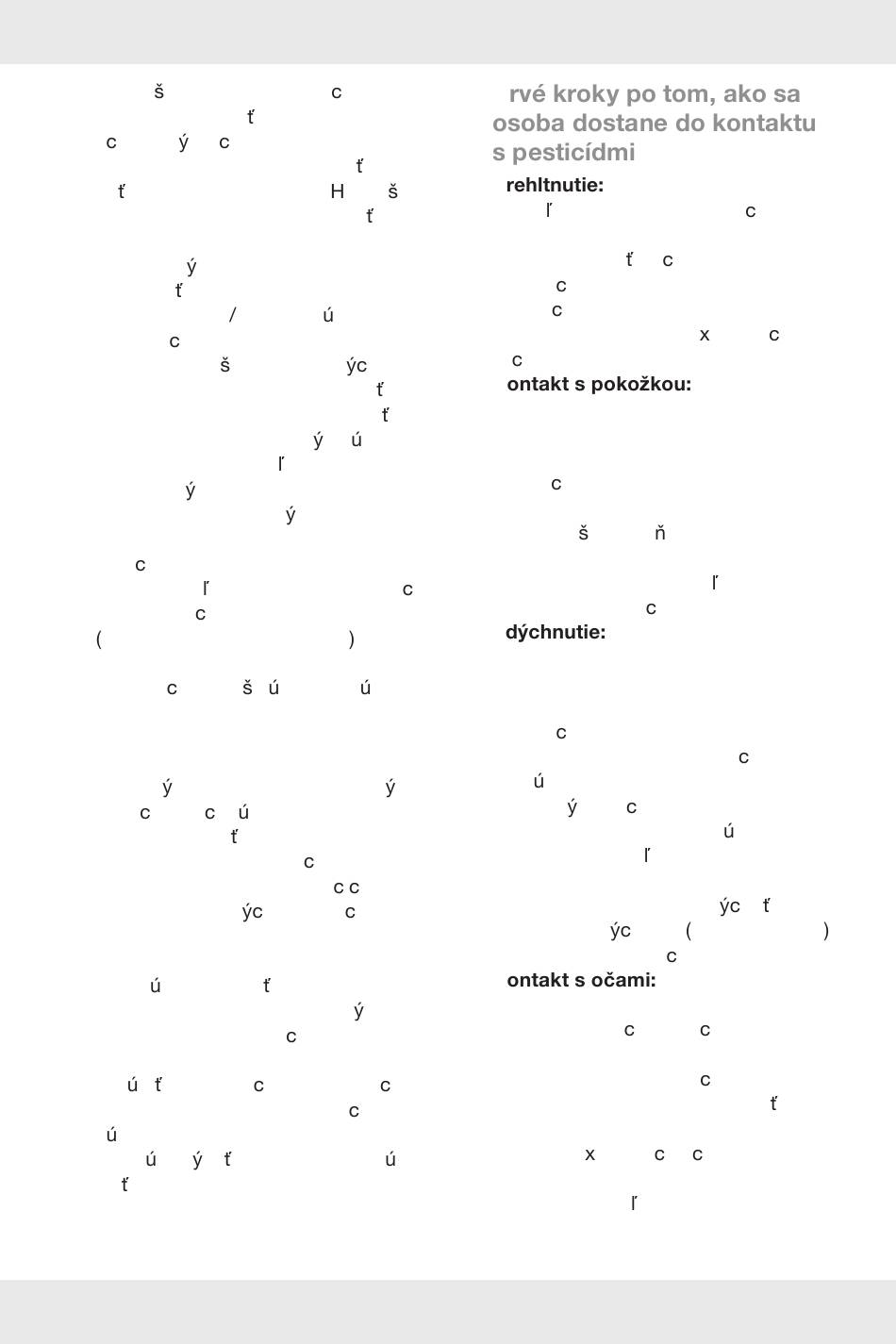 š c
ť
c ý c
ť
ť H š
ť

ý
ť
/ ú
c
š ýc
ť
ť
ý ú
ľ
ý
ý

c
ľ c
c
( )

c š ú ú

ý ý
c c ú
ť
c
c c
ýc c

ú ť
ý
c

ú ť c c
c
ú
ú ý ť ú
ť

rvé kroky po tom, ako sa osoba dostane do kontaktu s pesticídmi

rehltnutie:
ľ c

ť c
c
c
x c
c

ontakt s pokožkou:

c

š ň

ľ
c

dýchnutie:

c
c
ú
ý c
ú
ľ

ýc ť
ýc ( )
c

ontakt s očami:

c c

c
ť

x c c

ľ